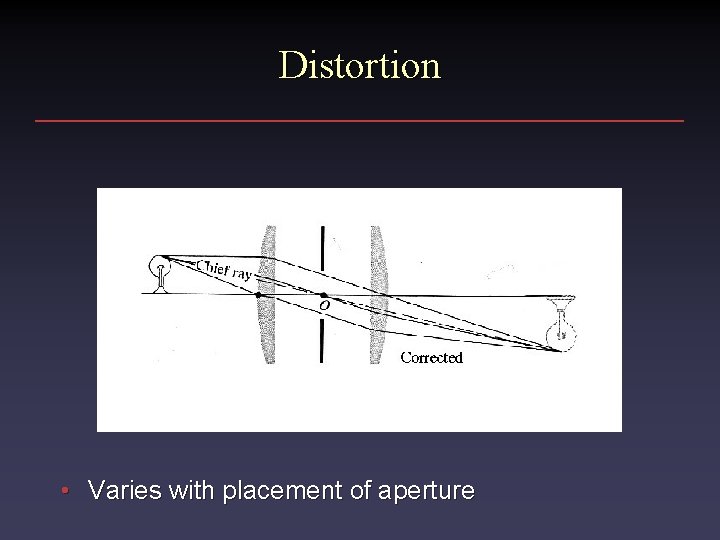 Distortion

Chief ray

O

Corrected

• Varies with placement of aperture